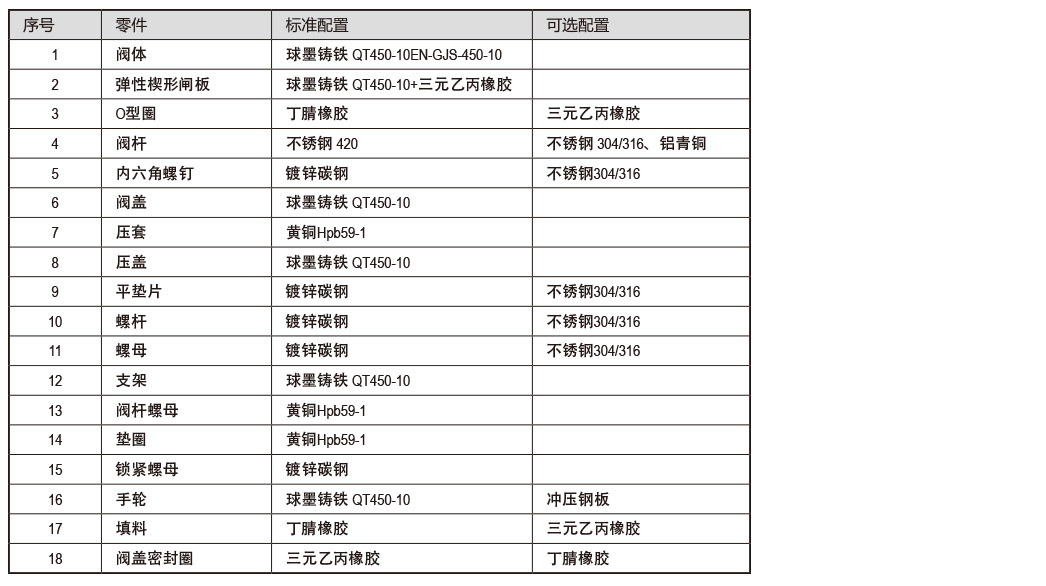 | 序号 | 零件 | 标准配置 | 可选配置 |
|---|---|---|---|
| 1 | 阀体 | 球墨铸铁 QT450-10EN-GJS-450-10 | |
| 2 | 弹性楔形闸板 | 球墨铸铁 QT450-10+三元乙丙橡胶 | |
| 3 | O型圈 | 丁腈橡胶 | 三元乙丙橡胶 |
| 4 | 阀杆 | 不锈钢 420 | 不锈钢 304/316、铝青铜 |
| 5 | 内六角螺钉 | 镀锌碳钢 | 不锈钢304/316 |
| 6 | 阀盖 | 球墨铸铁 QT450-10 | |
| 7 | 压套 | 黄铜Hpb59-1 | |
| 8 | 压盖 | 球墨铸铁 QT450-10 | |
| 9 | 平垫片 | 镀锌碳钢 | 不锈钢304/316 |
| 10 | 螺杆 | 镀锌碳钢 | 不锈钢304/316 |
| 11 | 螺母 | 镀锌碳钢 | 不锈钢304/316 |
| 12 | 支架 | 球墨铸铁 QT450-10 | |
| 13 | 阀杆螺母 | 黄铜Hpb59-1 | |
| 14 | 垫圈 | 黄铜Hpb59-1 | |
| 15 | 锁紧螺母 | 镀锌碳钢 | |
| 16 | 手轮 | 球墨铸铁 QT450-10 | 冲压钢板 |
| 17 | 填料 | 丁腈橡胶 | 三元乙丙橡胶 |
| 18 | 阀盖密封圈 | 三元乙丙橡胶 | 丁腈橡胶 |